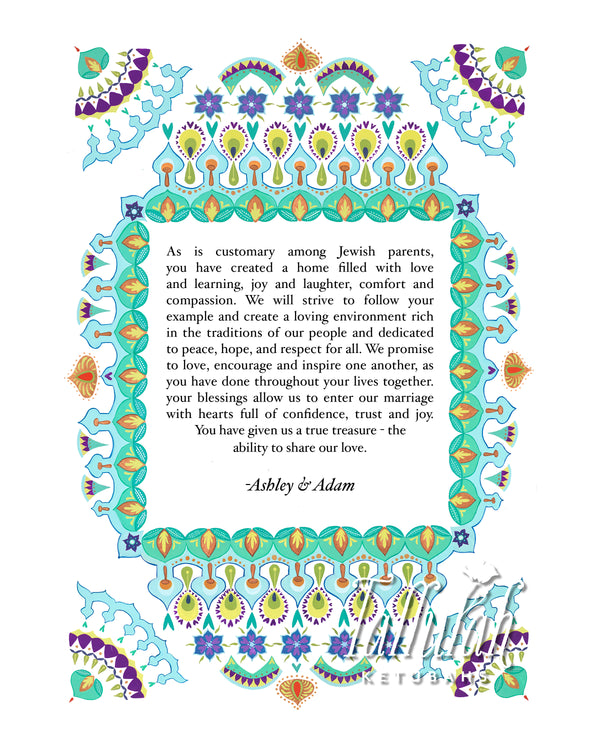 As is customary among Jewish parents, you have created a home filled with love and learning, joy and laughter, comfort and compassion. We will strive to follow your example and create a loving environment rich in the traditions of our people and dedicated to peace, hope, and respect for all. We promise to love, encourage and inspire one another, as you have done throughout your lives together. your blessings allow us to enter our marriage with hearts full of confidence, trust and joy. You have given us a true treasure - the ability to share our love.

-Ashley & Adam

Tallulah
KETUBAHS